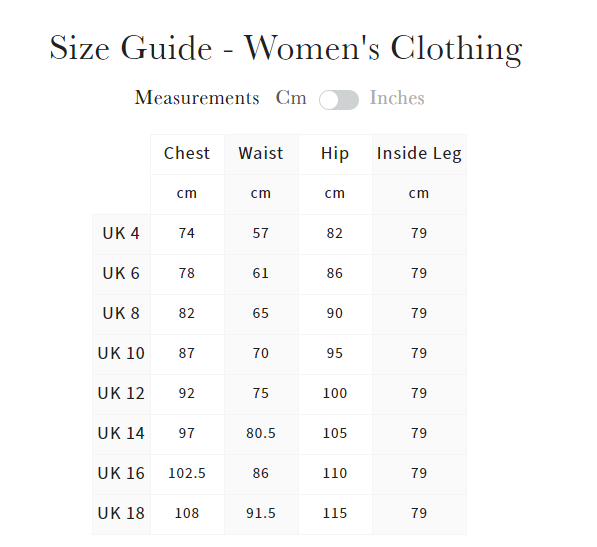 Size Guide - Women's Clothing

Measurements Cm Inches

| | Chest | Waist | Hip | Inside Leg |
|---|---|---|---|---|
| | cm | cm | cm | cm |
| UK 4 | 74 | 57 | 82 | 79 |
| UK 6 | 78 | 61 | 86 | 79 |
| UK 8 | 82 | 65 | 90 | 79 |
| UK 10 | 87 | 70 | 95 | 79 |
| UK 12 | 92 | 75 | 100 | 79 |
| UK 14 | 97 | 80.5 | 105 | 79 |
| UK 16 | 102.5 | 86 | 110 | 79 |
| UK 18 | 108 | 91.5 | 115 | 79 |